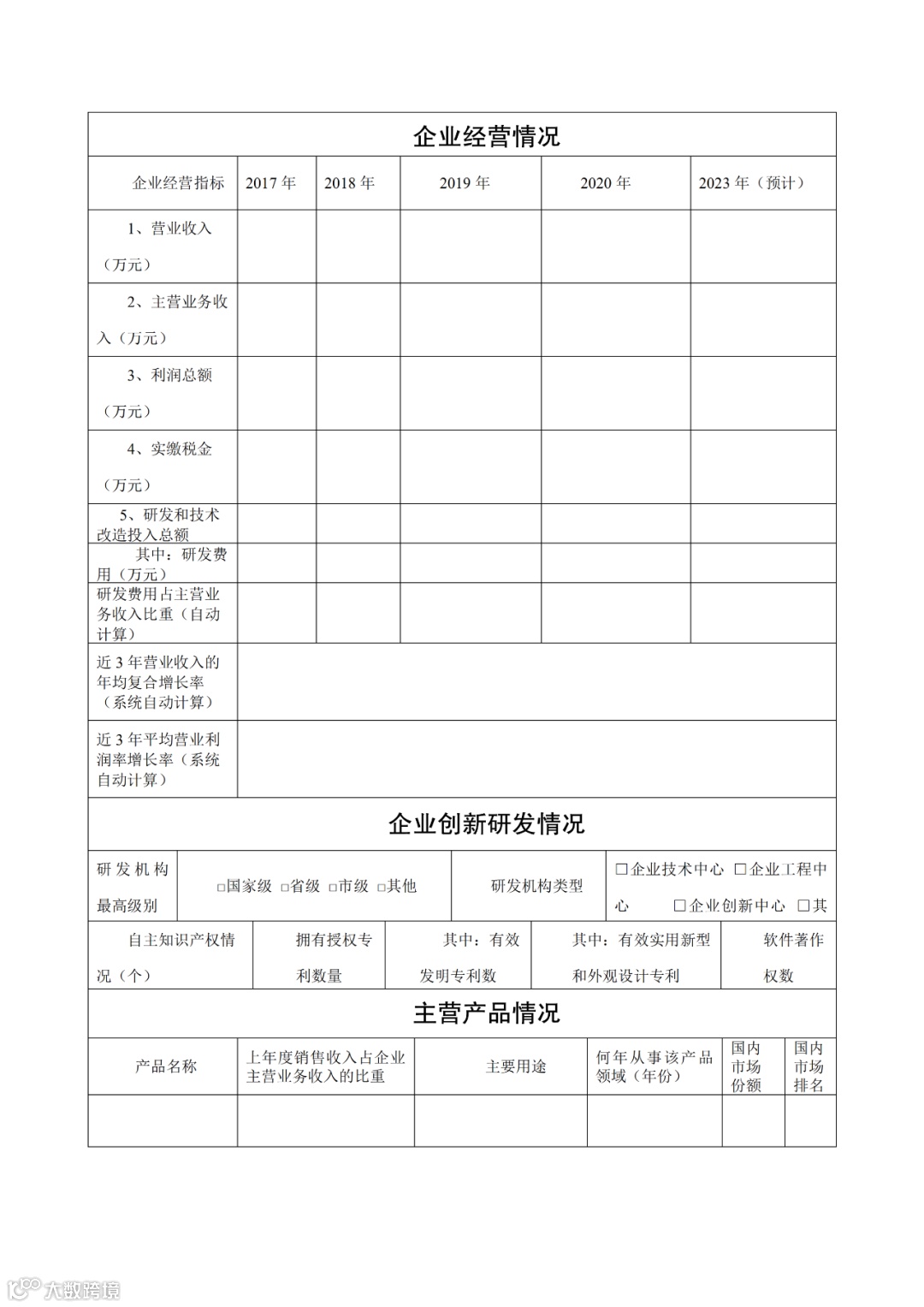 企业经营情况

| 企业经营指标 | 2017 年 | 2018 年 | 2019 年 | 2020 年 | 2023 年（预计） |
|---|---|---|---|---|---|
| 1、营业收入（万元） | | | | | |
| 2、主营业务收入（万元） | | | | | |
| 3、利润总额（万元） | | | | | |
| 4、实缴税金（万元） | | | | | |
| 5、研发和技术改造投入总额 | | | | | |
| 其中：研发费用（万元） | | | | | |
| 研发费用占主营业务收入比重（自动计算） | | | | | |
| 近 3 年营业收入的年均复合增长率（系统自动计算） | | | | | |
| 近 3 年平均营业利润率增长率（系统自动计算） | | | | | |

企业创新研发情况

| 研发机构最高级别 | □国家级 □省级 □市级 □其他 | 研发机构类型 | □企业技术中心 □企业工程中心 □企业创新中心 □其 |
|---|---|---|---|

| 自主知识产权情况（个） | 拥有授权专利数量 | 其中：有效发明专利数 | 其中：有效实用新型和外观设计专利 | 软件著作权数 |
|---|---|---|---|---|

主营产品情况

| 产品名称 | 上年度销售收入占企业主营业务收入的比重 | 主要用途 | 何年从事该产品领域（年份） | 国内市场份额 | 国内市场排名 |
|---|---|---|---|---|---|
| | | | | | |

大数跨境